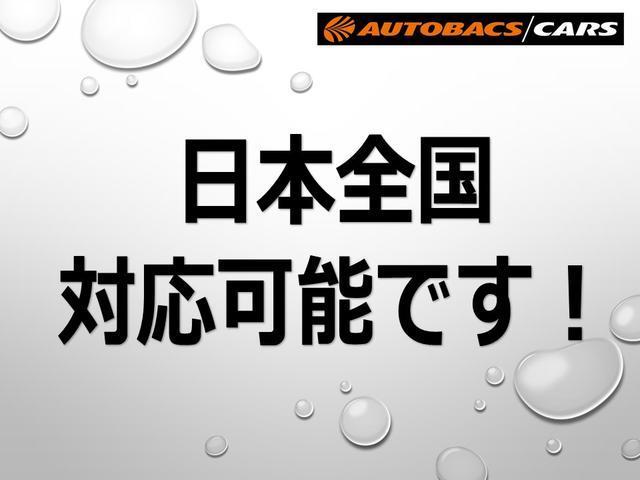 AUTOBACS CARS

日本全国
対応可能です！